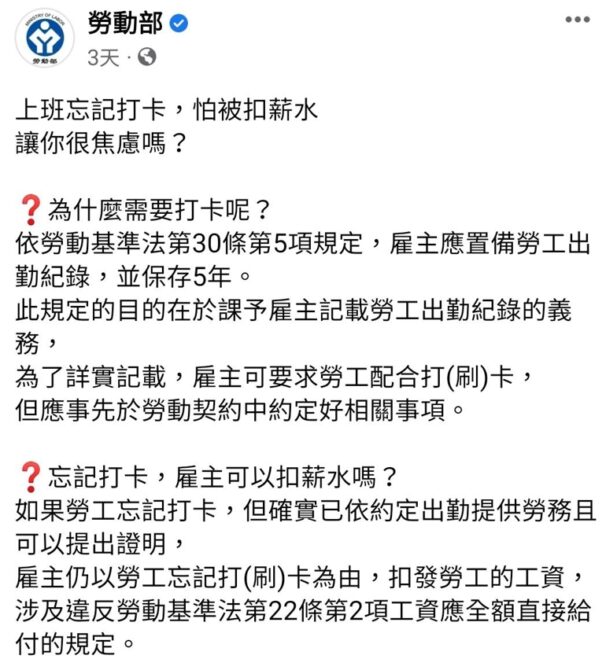 MINISTRY OF LABOR
勞動部

勞動部
3天 ·

上班忘記打卡，怕被扣薪水
讓你很焦慮嗎？

❓為什麼需要打卡呢？
依勞動基準法第30條第5項規定，雇主應置備勞工出勤紀錄，並保存5年。
此規定的目的在於課予雇主記載勞工出勤紀錄的義務，
為了詳實記載，雇主可要求勞工配合打(刷)卡，
但應事先於勞動契約中約定好相關事項。

❓忘記打卡，雇主可以扣薪水嗎？
如果勞工忘記打卡，但確實已依約定出勤提供勞務且可以提出證明，
雇主仍以勞工忘記打(刷)卡為由，扣發勞工的工資，
涉及違反勞動基準法第22條第2項工資應全額直接給付的規定。